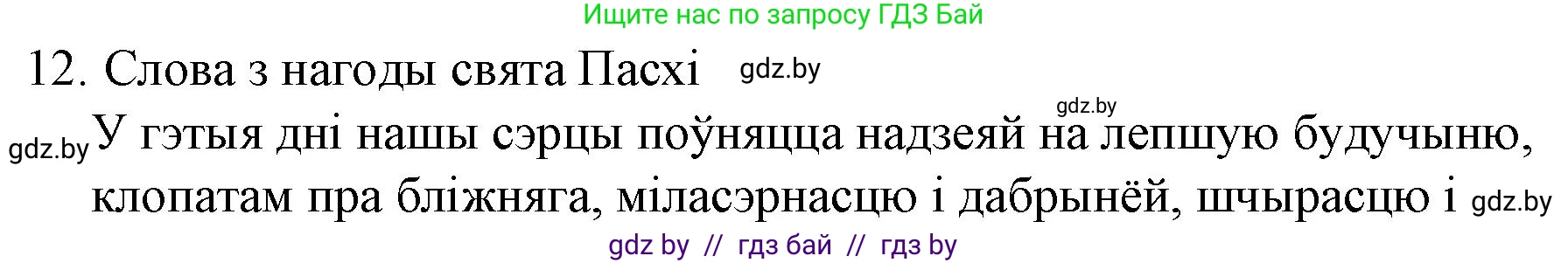 Ищите нас по запросу ГДЗ Бай

12. Слова з нагоды свята Пасхі gdz.by

gdz.by

gdz.by У гэтыя дні нашы сэрцы поўняцца надзеяй на лепшую будучыню, клопатам пра бліжняга, міласэрнасцю і дабрынёй, шчырасцю і gdz.by

gdz by // гдз бай // гдз by